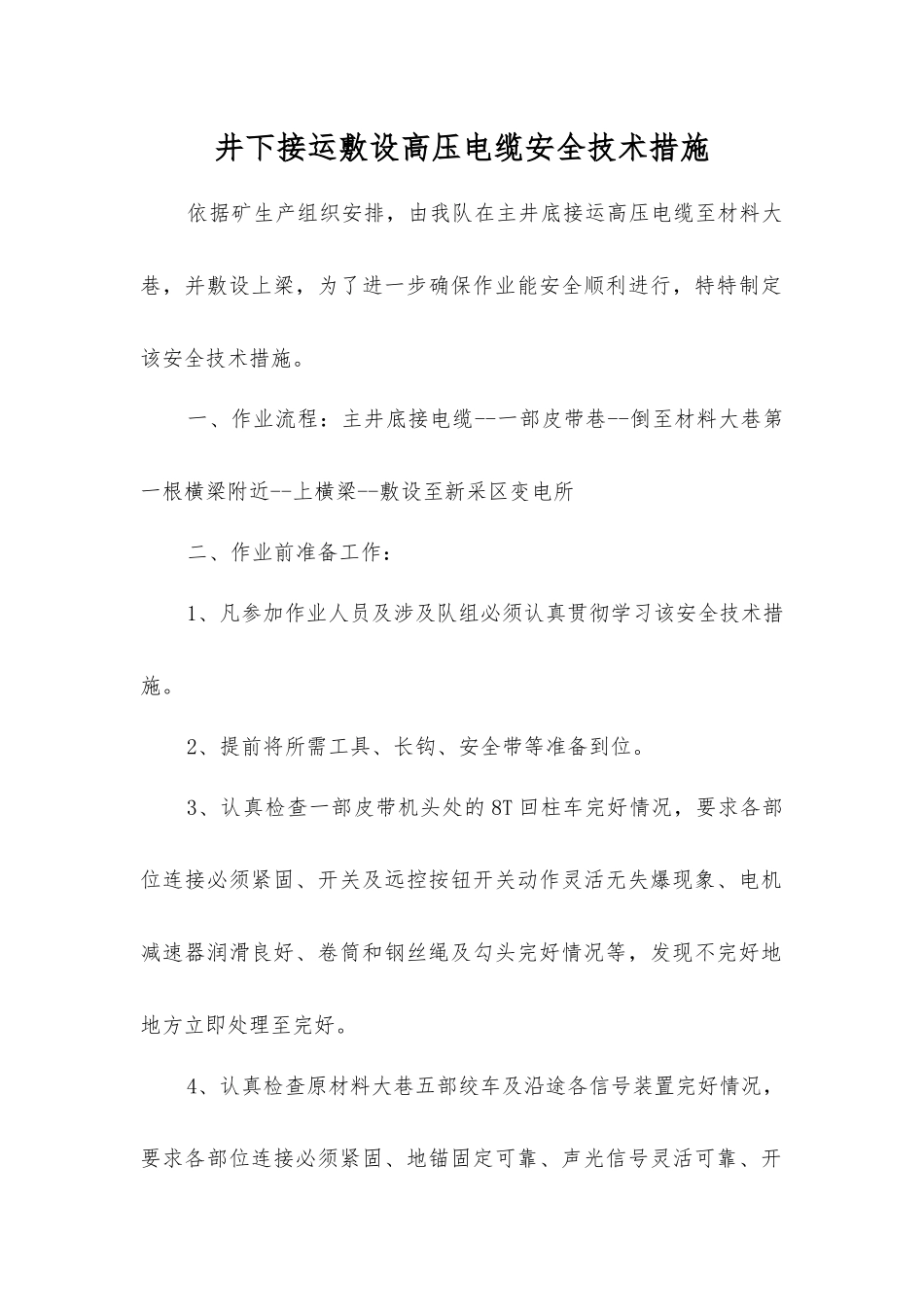 井下接运敷设高压电缆安全技术措施

依据矿生产组织安排，由我队在主井底接运高压电缆至材料大巷，并敷设上梁，为了进一步确保作业能安全顺利进行，特特制定该安全技术措施。

一、作业流程：主井底接电缆--一部皮带巷--倒至材料大巷第一根横梁附近--上横梁--敷设至新采区变电所

二、作业前准备工作：

1、凡参加作业人员及涉及队组必须认真贯彻学习该安全技术措施。

2、提前将所需工具、长钩、安全带等准备到位。

3、认真检查一部皮带机头处的8T回柱车完好情况，要求各部位连接必须紧固、开关及远控按钮开关动作灵活无失爆现象、电机减速器润滑良好、卷筒和钢丝绳及勾头完好情况等，发现不完好地地方立即处理至完好。

4、认真检查原材料大巷五部绞车及沿途各信号装置完好情况，要求各部位连接必须紧固、地锚固定可靠、声光信号灵活可靠、开